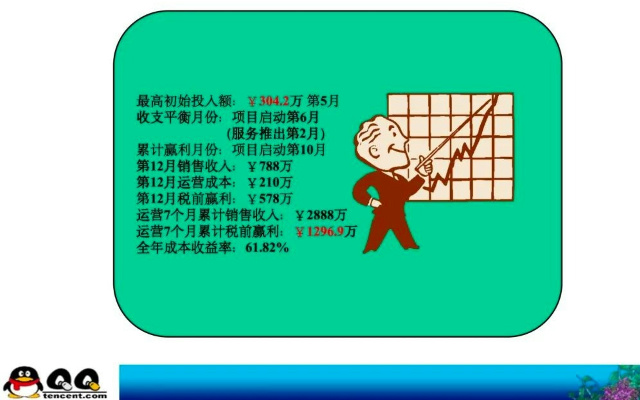 最高初始投入额：￥304.2万 第5月
收支平衡月份：项目启动第6月
(服务推出第2月)
累计赢利月份：项目启动第10月
第12月销售收入：￥788万
第12月运营成本：￥210万
第12月税前赢利：￥578万
运营7个月累计销售收入：￥2888万
运营7个月累计税前赢利：￥1296.9万
全年成本收益率：61.82%

QQ
tencent.com